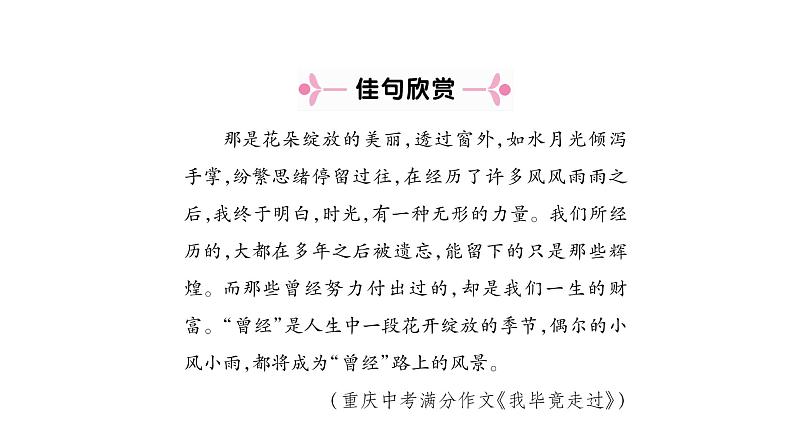 佳句欣赏

那是花朵绽放的美丽，透过窗外，如水月光倾泻手掌，纷繁思绪停留过往，在经历了许多风风雨雨之后，我终于明白，时光，有一种无形的力量。我们所经历的，大都在多年之后被遗忘，能留下的只是那些辉煌。而那些曾经努力付出过的，却是我们一生的财富。“曾经”是人生中一段花开绽放的季节，偶尔的小风小雨，都将成为“曾经”路上的风景。

（重庆中考满分作文《我毕竟走过》）